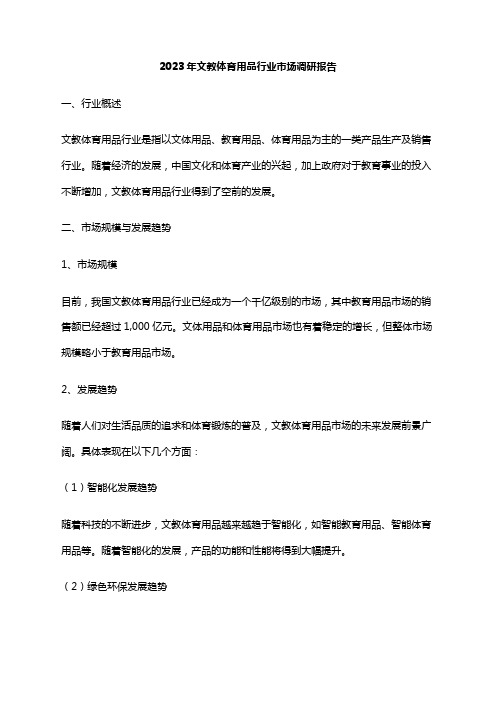 2023年文教体育用品行业市场调研报告

一、行业概述

文教体育用品行业是指以文体用品、教育用品、体育用品为主的一类产品生产及销售行业。随着经济的发展，中国文化和体育产业的兴起，加上政府对于教育事业的投入不断增加，文教体育用品行业得到了空前的发展。

二、市场规模与发展趋势

1、市场规模

目前，我国文教体育用品行业已经成为一个千亿级别的市场，其中教育用品市场的销售额已经超过1,000亿元。文体用品和体育用品市场也有着稳定的增长，但整体市场规模略小于教育用品市场。

2、发展趋势

随着人们对生活品质的追求和体育锻炼的普及，文教体育用品市场的未来发展前景广阔。具体表现在以下几个方面：

（1）智能化发展趋势

随着科技的不断进步，文教体育用品越来越趋于智能化，如智能教育用品、智能体育用品等。随着智能化的发展，产品的功能和性能将得到大幅提升。

（2）绿色环保发展趋势